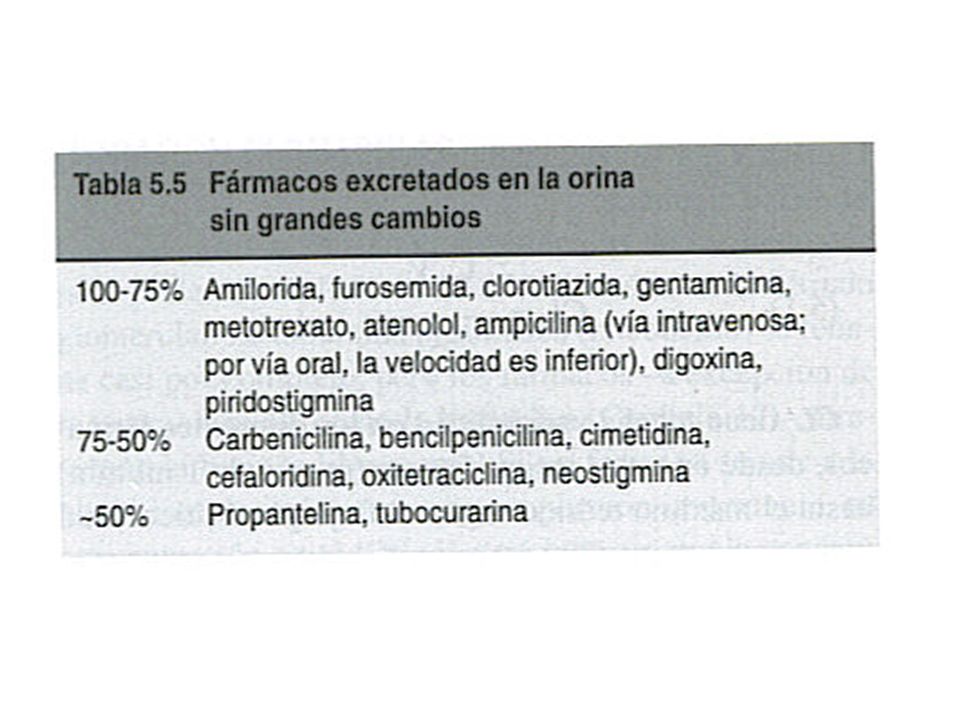 Tabla 5.5 Fármacos excretados en la orina sin grandes cambios

| | |
|---|---|
| 100-75% | Amilorida, furosemida, clorotiazida, gentamicina, metotrexato, atenolol, ampicilina (vía intravenosa; por vía oral, la velocidad es inferior), digoxina, piridostigmina |
| 75-50% | Carbenicilina, bencilpenicilina, cimetidina, cefaloridina, oxitetraciclina, neostigmina |
| ~50% | Propantelina, tubocurarina |